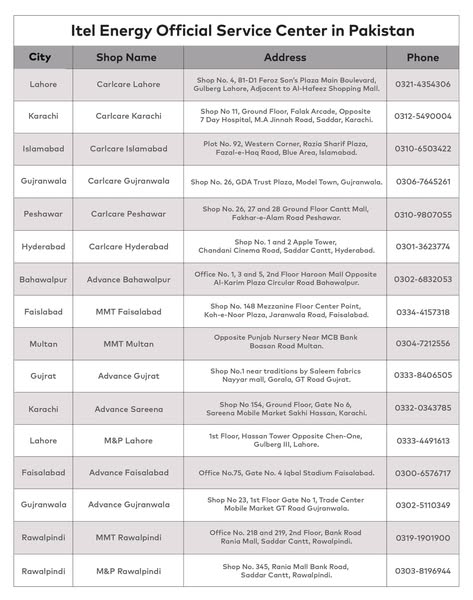 Itel Energy Official Service Center in Pakistan

| City | Shop Name | Address | Phone |
|---|---|---|---|
| Lahore | Carlcare Lahore | Shop No. 4, 81-D1 Feroz Son's Plaza Main Boulevard, Gulberg Lahore, Adjacent to Al-Hafeez Shopping Mall. | 0321-4354306 |
| Karachi | Carlcare Karachi | Shop No 11, Ground Floor, Falak Arcade, Opposite 7 Day Hospital, M.A Jinnah Road, Saddar, Karachi. | 0312-5490004 |
| Islamabad | Carlcare Islamabad | Plot No. 92, Western Corner, Razia Sharif Plaza, Fazal-e-Haq Raod, Blue Area, Islamabad. | 0310-6503422 |
| Gujranwala | Carlcare Gujranwala | Shop No. 26, GDA Trust Plaza, Model Town, Gujranwala. | 0306-7645261 |
| Peshawar | Carlcare Peshawar | Shop No. 26, 27 and 28 Ground Floor Cantt Mall, Fakhar-e-Alam Road Peshawar. | 0310-9807055 |
| Hyderabad | Carlcare Hyderabad | Shop No. 1 and 2 Apple Tower, Chandani Cinema Road, Saddar Cantt, Hyderabad. | 0301-3623774 |
| Bahawalpur | Advance Bahawalpur | Office No. 1, 3 and 5, 2nd Floor Haroon Mall Opposite Al-Karim Plaza Circular Road Bahawalpur. | 0302-6832053 |
| Faislabad | MMT Faisalabad | Shop No. 148 Mezzanine Floor Center Point, Koh-e-Noor Plaza, Jaranwala Road, Faisalabad. | 0334-4157318 |
| Multan | MMT Multan | Opposite Punjab Nursery Near MCB Bank Boasan Road Multan. | 0304-7212556 |
| Gujrat | Advance Gujrat | Shop No.1 near traditions by Saleem fabrics Nayyar mall, Gorala, GT Road Gujrat. | 0333-8406505 |
| Karachi | Advance Sareena | Shop No 154, Ground Floor, Gate No 6, Sareena Mobile Market Sakhi Hassan, Karachi. | 0332-0343785 |
| Lahore | M&P Lahore | 1st Floor, Hassan Tower Opposite Chen-One, Gulberg III, Lahore. | 0333-4491613 |
| Faisalabad | Advance Faisalabad | Office No.75, Gate No. 4 Iqbal Stadium Faisalabad. | 0300-6576717 |
| Gujranwala | Advance Gujranwala | Shop No 23, 1st Floor Gate No 1, Trade Center Mobile Market GT Road Gujranwala. | 0302-5110349 |
| Rawalpindi | MMT Rawalpindi | Office No. 218 and 219, 2nd Floor, Bank Road Rania Mall, Saddar Cantt, Rawalpindi. | 0319-1901900 |
| Rawalpindi | M&P Rawalpindi | Shop No. 345, Rania Mall Bank Road, Saddar Cantt, Rawalpindi. | 0303-8196944 |